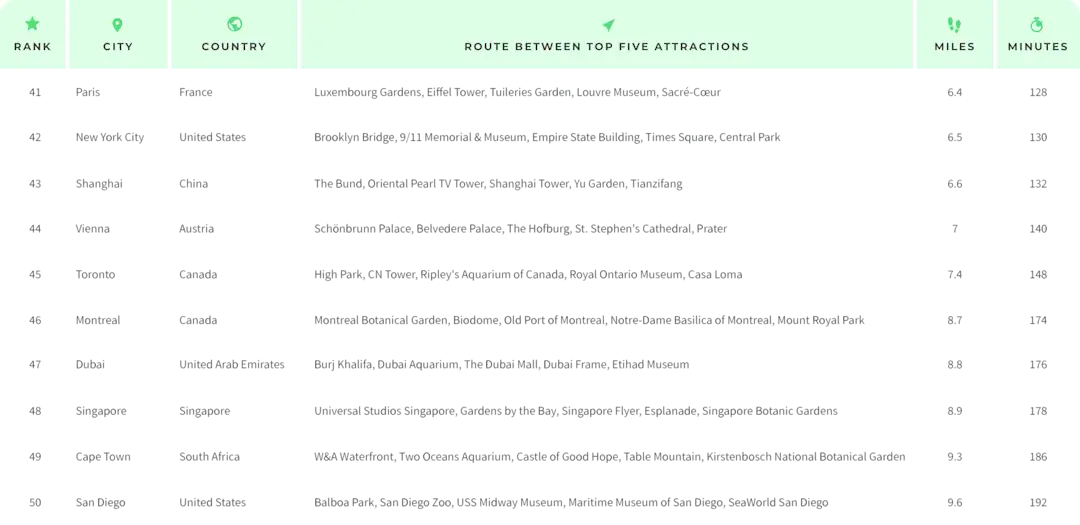 | RANK | CITY | COUNTRY | ROUTE BETWEEN TOP FIVE ATTRACTIONS | MILES | MINUTES |
|---|---|---|---|---|---|
| 41 | Paris | France | Luxembourg Gardens, Eiffel Tower, Tuileries Garden, Louvre Museum, Sacré-Cœur | 6.4 | 128 |
| 42 | New York City | United States | Brooklyn Bridge, 9/11 Memorial & Museum, Empire State Building, Times Square, Central Park | 6.5 | 130 |
| 43 | Shanghai | China | The Bund, Oriental Pearl TV Tower, Shanghai Tower, Yu Garden, Tianzifang | 6.6 | 132 |
| 44 | Vienna | Austria | Schönbrunn Palace, Belvedere Palace, The Hofburg, St. Stephen's Cathedral, Prater | 7 | 140 |
| 45 | Toronto | Canada | High Park, CN Tower, Ripley's Aquarium of Canada, Royal Ontario Museum, Casa Loma | 7.4 | 148 |
| 46 | Montreal | Canada | Montreal Botanical Garden, Biodome, Old Port of Montreal, Notre-Dame Basilica of Montreal, Mount Royal Park | 8.7 | 174 |
| 47 | Dubai | United Arab Emirates | Burj Khalifa, Dubai Aquarium, The Dubai Mall, Dubai Frame, Etihad Museum | 8.8 | 176 |
| 48 | Singapore | Singapore | Universal Studios Singapore, Gardens by the Bay, Singapore Flyer, Esplanade, Singapore Botanic Gardens | 8.9 | 178 |
| 49 | Cape Town | South Africa | W&A Waterfront, Two Oceans Aquarium, Castle of Good Hope, Table Mountain, Kirstenbosch National Botanical Garden | 9.3 | 186 |
| 50 | San Diego | United States | Balboa Park, San Diego Zoo, USS Midway Museum, Maritime Museum of San Diego, SeaWorld San Diego | 9.6 | 192 |